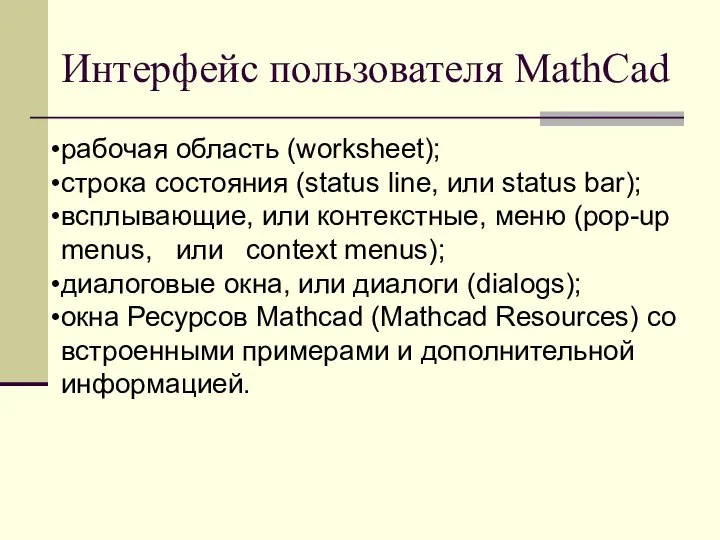 Интерфейс пользователя MathCad

•рабочая область (worksheet);
•строка состояния (status line, или status bar);
•всплывающие, или контекстные, меню (pop-up menus, или context menus);
•диалоговые окна, или диалоги (dialogs);
•окна Ресурсов Mathcad (Mathcad Resources) со встроенными примерами и дополнительной информацией.